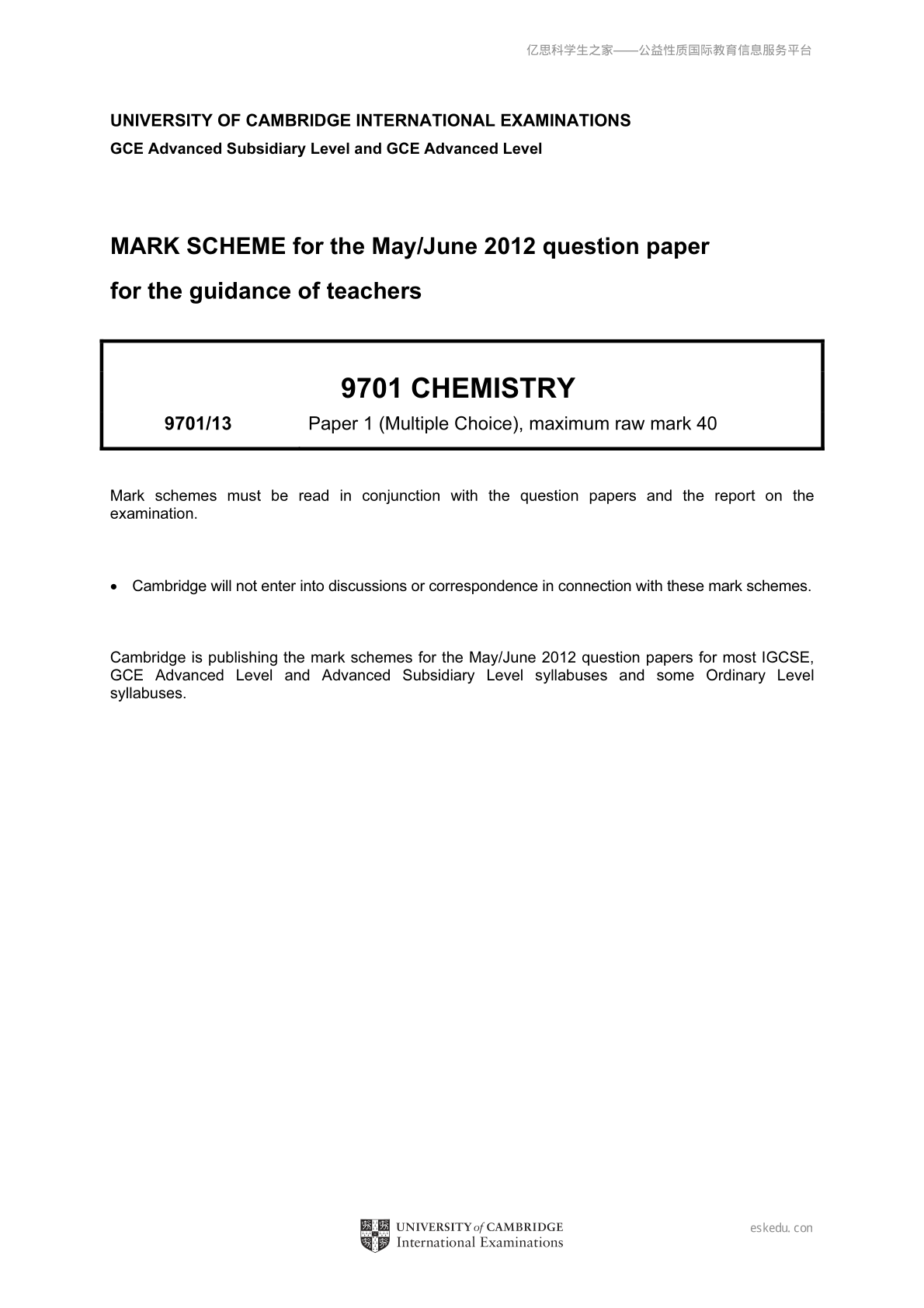 亿思科学生之家——公益性质国际教育信息服务平台

UNIVERSITY OF CAMBRIDGE INTERNATIONAL EXAMINATIONS
GCE Advanced Subsidiary Level and GCE Advanced Level

MARK SCHEME for the May/June 2012 question paper
for the guidance of teachers

9701 CHEMISTRY

9701/13 Paper 1 (Multiple Choice), maximum raw mark 40

Mark schemes must be read in conjunction with the question papers and the report on the examination.

• Cambridge will not enter into discussions or correspondence in connection with these mark schemes.

Cambridge is publishing the mark schemes for the May/June 2012 question papers for most IGCSE, GCE Advanced Level and Advanced Subsidiary Level syllabuses and some Ordinary Level syllabuses.

UNIVERSITY of CAMBRIDGE
International Examinations

eskedu.con